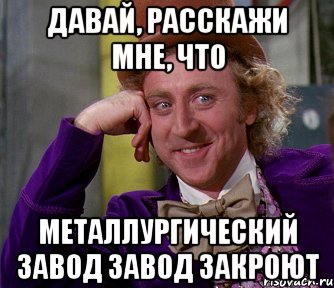 ДАВАЙ, РАССКАЖИ МНЕ, ЧТО

МЕТАЛЛУРГИЧЕСКИЙ ЗАВОД ЗАВОД ЗАКРОЮТ

risovach.ru